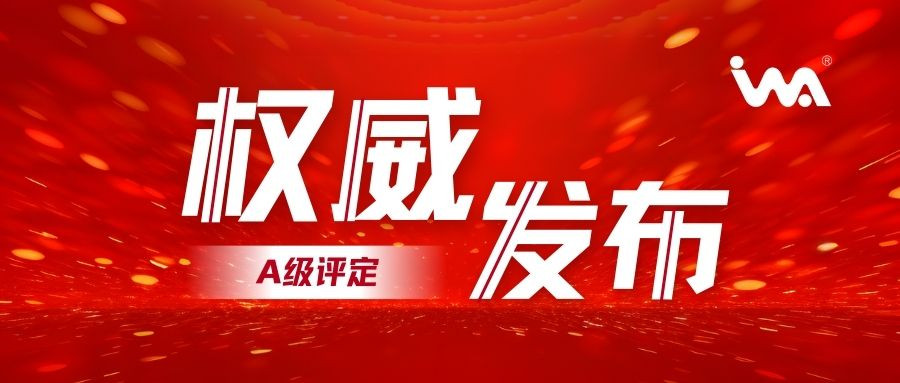 iWA®

权威发布

A级评定